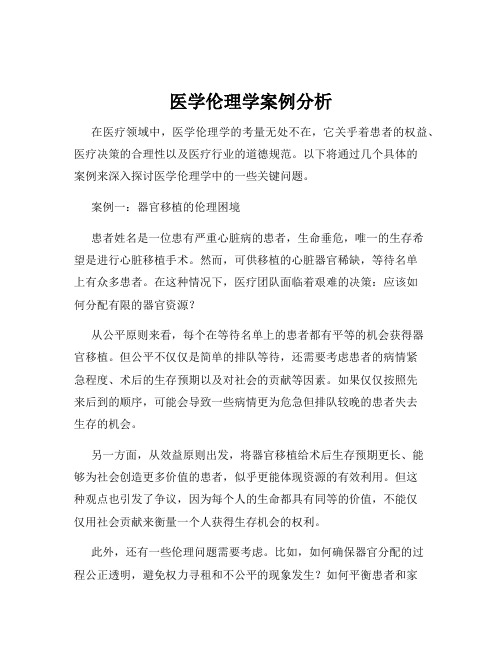 医学伦理学案例分析

在医疗领域中，医学伦理学的考量无处不在，它关乎着患者的权益、医疗决策的合理性以及医疗行业的道德规范。以下将通过几个具体的案例来深入探讨医学伦理学中的一些关键问题。

案例一：器官移植的伦理困境

患者姓名是一位患有严重心脏病的患者，生命垂危，唯一的生存希望是进行心脏移植手术。然而，可供移植的心脏器官稀缺，等待名单上有众多患者。在这种情况下，医疗团队面临着艰难的决策：应该如何分配有限的器官资源？

从公平原则来看，每个在等待名单上的患者都有平等的机会获得器官移植。但公平不仅仅是简单的排队等待，还需要考虑患者的病情紧急程度、术后的生存预期以及对社会的贡献等因素。如果仅仅按照先来后到的顺序，可能会导致一些病情更为危急但排队较晚的患者失去生存的机会。

另一方面，从效益原则出发，将器官移植给术后生存预期更长、能够为社会创造更多价值的患者，似乎更能体现资源的有效利用。但这种观点也引发了争议，因为每个人的生命都具有同等的价值，不能仅仅用社会贡献来衡量一个人获得生存机会的权利。

此外，还有一些伦理问题需要考虑。比如，如何确保器官分配的过程公正透明，避免权力寻租和不公平的现象发生？如何平衡患者和家